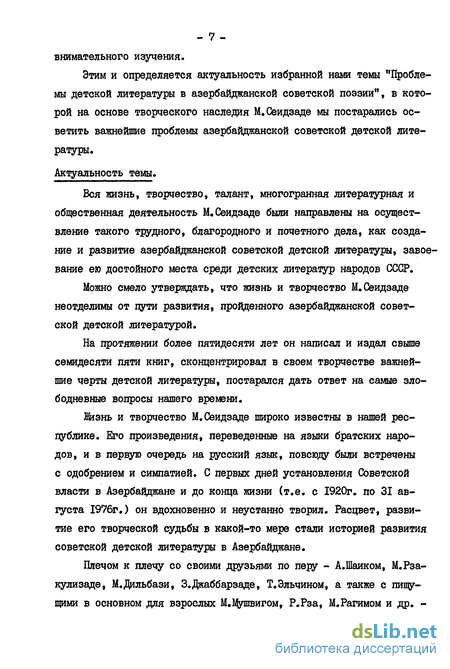 - 7 -

внимательного изучения.

Этим и определяется актуальность избранной нами темы "Проблемы детской литературы в азербайджанской советской поэзии", в которой на основе творческого наследия М.Сеидзаде мы постарались осветить важнейшие проблемы азербайджанской советской детской литературы.

Актуальность темы.

Вся жизнь, творчество, талант, многогранная литературная и общественная деятельность М.Сеидзаде были направлены на осуществление такого трудного, благородного и почетного дела, как создание и развитие азербайджанской советской детской литературы, завоевание ею достойного места среди детских литератур народов СССР.

Можно смело утверждать, что жизнь и творчество М.Сеидзаде неотделимы от пути развития, пройденного азербайджанской советской детской литературой.

На протяжении более пятидесяти лет он написал и издал свыше семидесяти пяти книг, сконцентрировал в своем творчестве важнейшие черты детской литературы, постарался дать ответ на самые злободневные вопросы нашего времени.

Жизнь и творчество М.Сеидзаде широко известны в нашей республике. Его произведения, переведенные на языки братских народов, и в первую очередь на русский язык, повсюду были встречены с одобрением и симпатией. С первых дней установления Советской власти в Азербайджане и до конца жизни (т.е. с 1920г. по 31 августа 1976г.) он вдохновенно и неустанно творил. Расцвет, развитие его творческой судьбы в какой-то мере стали историей развития советской детской литературы в Азербайджане.

Плечом к плечу со своими друзьями по перу - А.Шаиком, М.Рзакулизаде, М.Дильбази, З.Джаббарзаде, Т.Эльчином, а также с пишущими в основном для взрослых М.Мушвигом, Р.Рза, М.Рагимом и др. -

dsLib.net
библиотека диссертаций